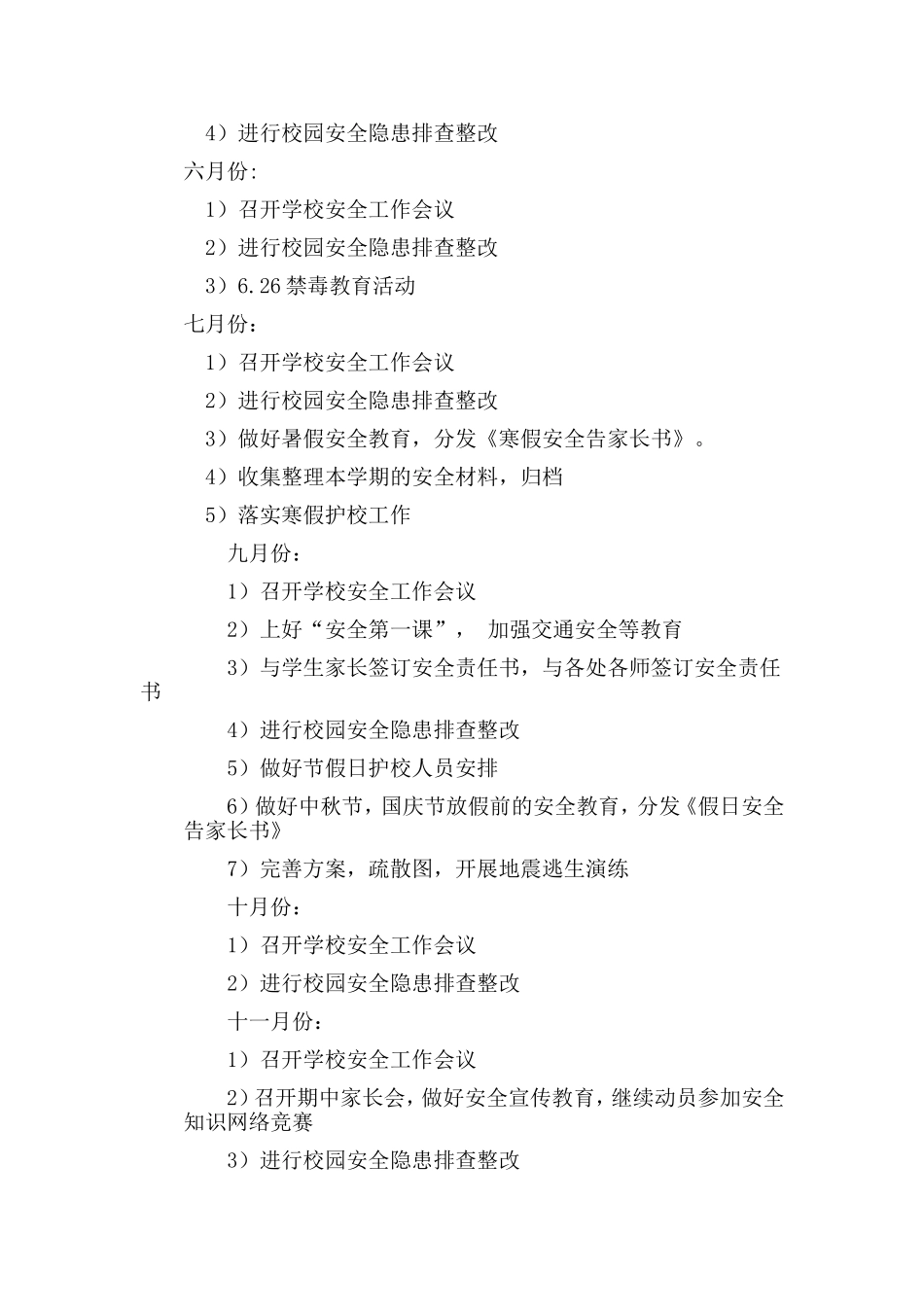 4）进行校园安全隐患排查整改

六月份:

1）召开学校安全工作会议

2）进行校园安全隐患排查整改

3）6.26 禁毒教育活动

七月份：

1）召开学校安全工作会议

2）进行校园安全隐患排查整改

3）做好暑假安全教育，分发《寒假安全告家长书》。

4）收集整理本学期的安全材料，归档

5）落实寒假护校工作

九月份：

1）召开学校安全工作会议

2）上好“安全第一课”， 加强交通安全等教育

3）与学生家长签订安全责任书，与各处各师签订安全责任书

4）进行校园安全隐患排查整改

5）做好节假日护校人员安排

6）做好中秋节，国庆节放假前的安全教育，分发《假日安全告家长书》

7）完善方案，疏散图，开展地震逃生演练

十月份：

1）召开学校安全工作会议

2）进行校园安全隐患排查整改

十一月份：

1）召开学校安全工作会议

2）召开期中家长会，做好安全宣传教育，继续动员参加安全知识网络竞赛

3）进行校园安全隐患排查整改